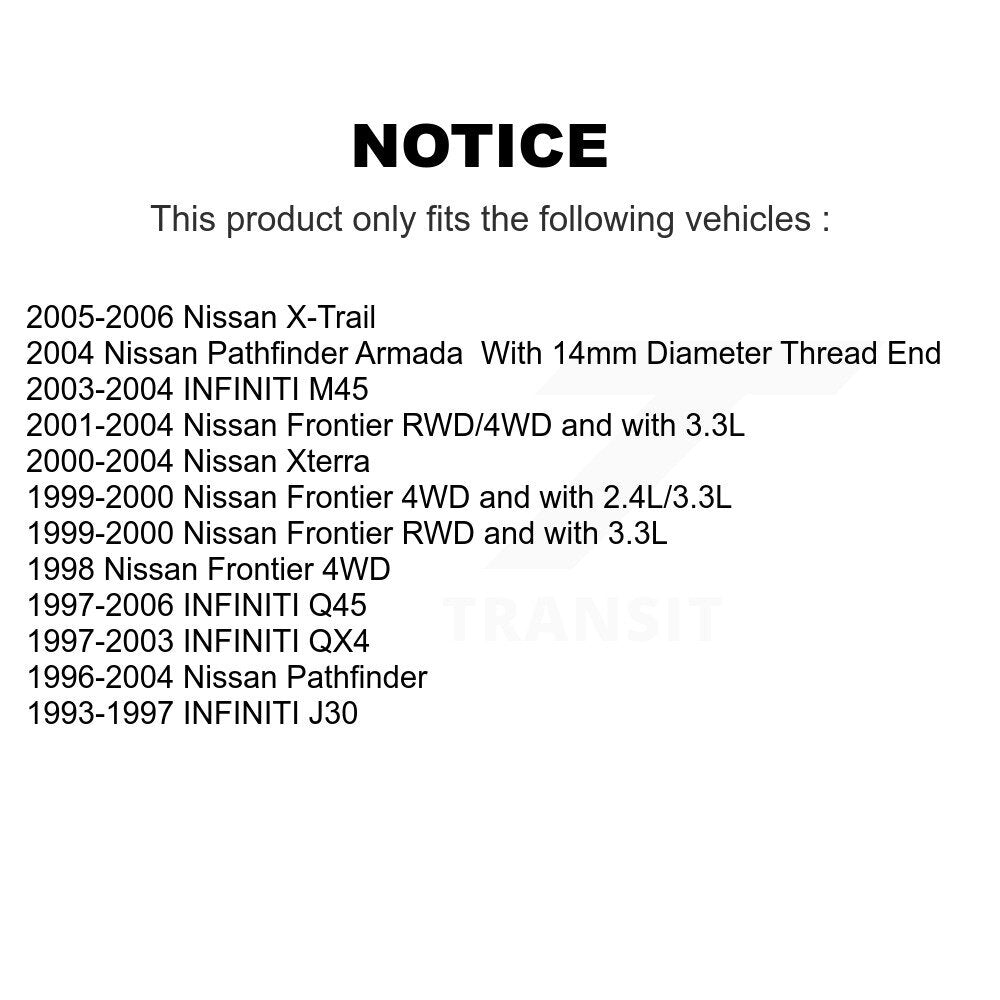 NOTICE

This product only fits the following vehicles :

2005-2006 Nissan X-Trail
2004 Nissan Pathfinder Armada With 14mm Diameter Thread End
2003-2004 INFINITI M45
2001-2004 Nissan Frontier RWD/4WD and with 3.3L
2000-2004 Nissan Xterra
1999-2000 Nissan Frontier 4WD and with 2.4L/3.3L
1999-2000 Nissan Frontier RWD and with 3.3L
1998 Nissan Frontier 4WD
1997-2006 INFINITI Q45
1997-2003 INFINITI QX4
1996-2004 Nissan Pathfinder
1993-1997 INFINITI J30

TRANSIT